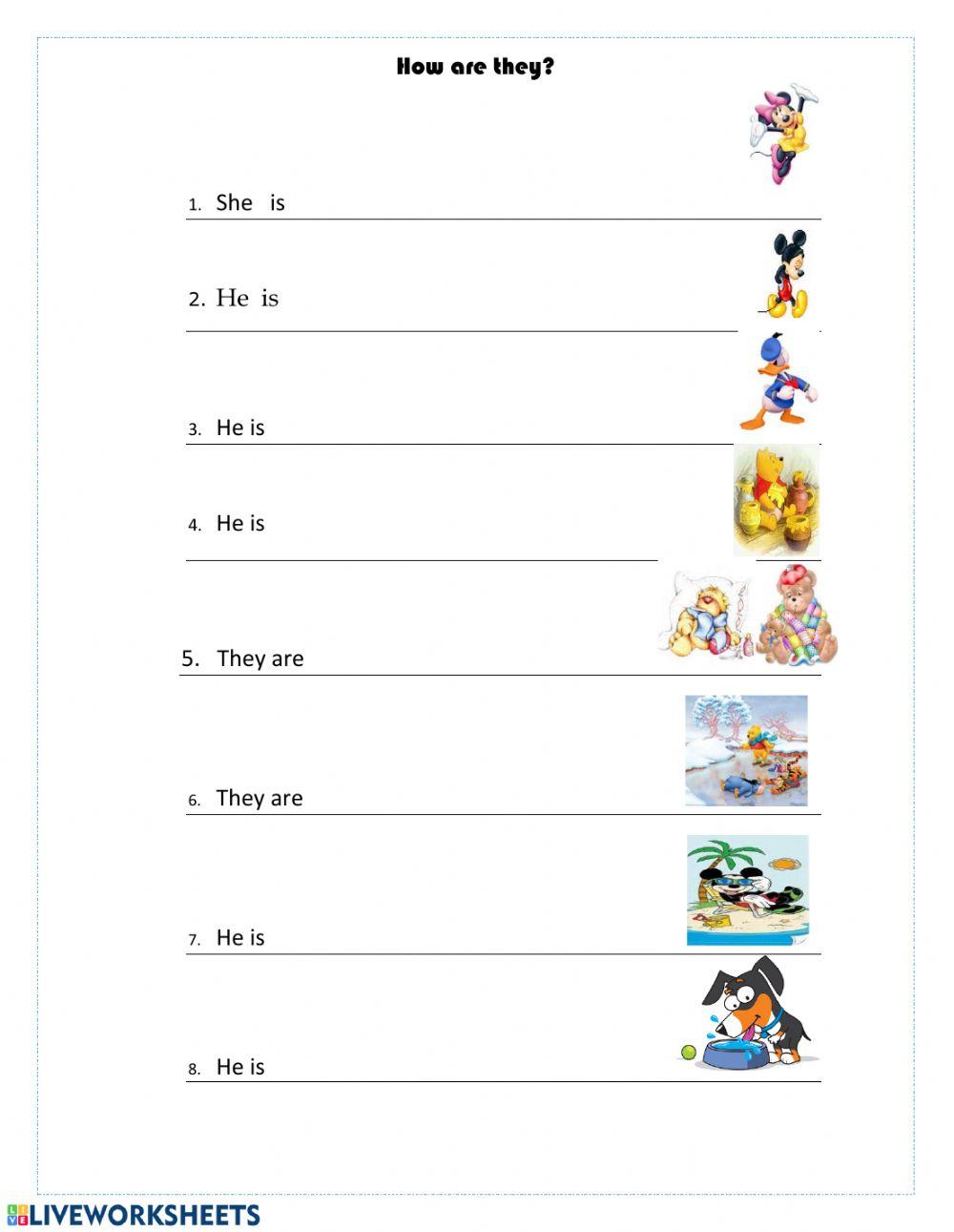 How are they?

1. She is

2. He is

3. He is

4. He is

5. They are

6. They are

7. He is

8. He is

LIVEWORKSHEETS